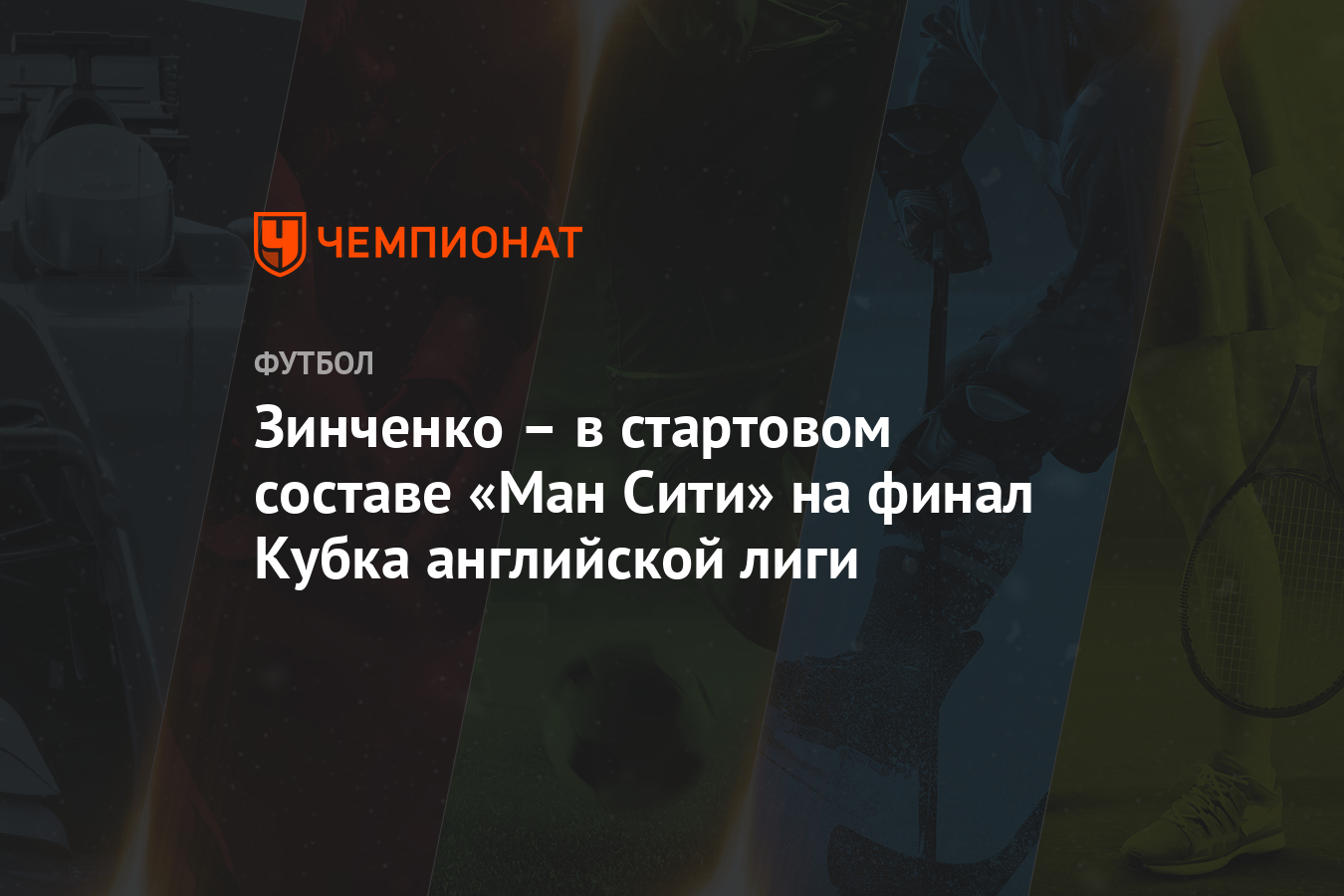 ЧЕМПИОНАТ

ФУТБОЛ

Зинченко – в стартовом составе «Ман Сити» на финал Кубка английской лиги